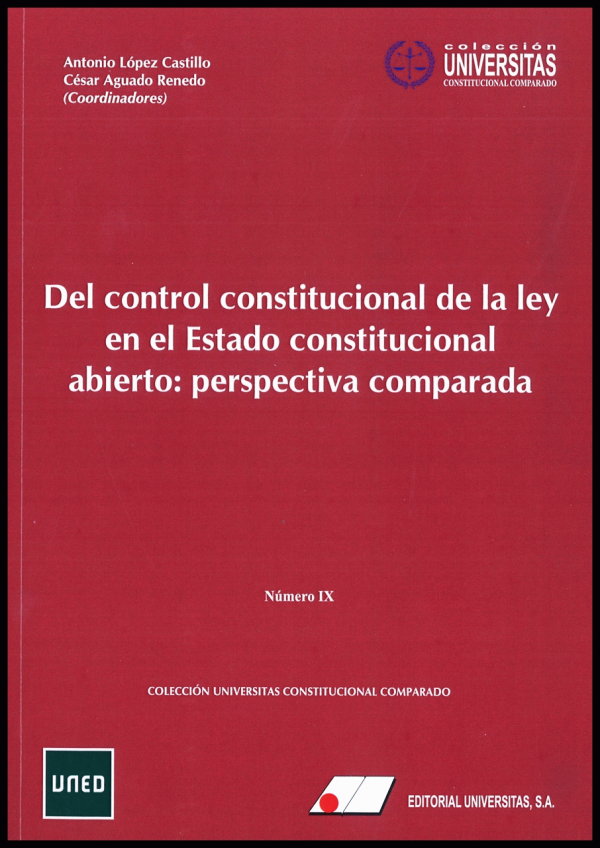 Antonio López Castillo
César Aguado Renedo
(Coordinadores)

colección
UNIVERSITAS
CONSTITUCIONAL COMPARADO

Del control constitucional de la ley en el Estado constitucional abierto: perspectiva comparada

Número IX

COLECCIÓN UNIVERSITAS CONSTITUCIONAL COMPARADO

UNED

EDITORIAL UNIVERSITAS, S.A.